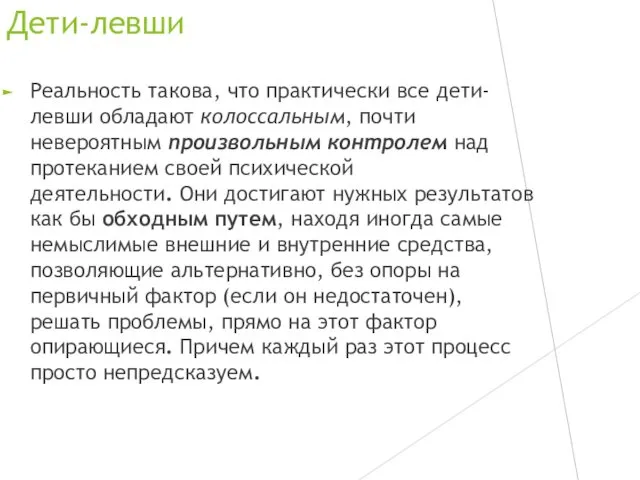 Дети-левши

Реальность такова, что практически все дети-левши обладают колоссальным, почти невероятным произвольным контролем над протеканием своей психической деятельности. Они достигают нужных результатов как бы обходным путем, находя иногда самые немыслимые внешние и внутренние средства, позволяющие альтернативно, без опоры на первичный фактор (если он недостаточен), решать проблемы, прямо на этот фактор опирающиеся. Причем каждый раз этот процесс просто непредсказуем.